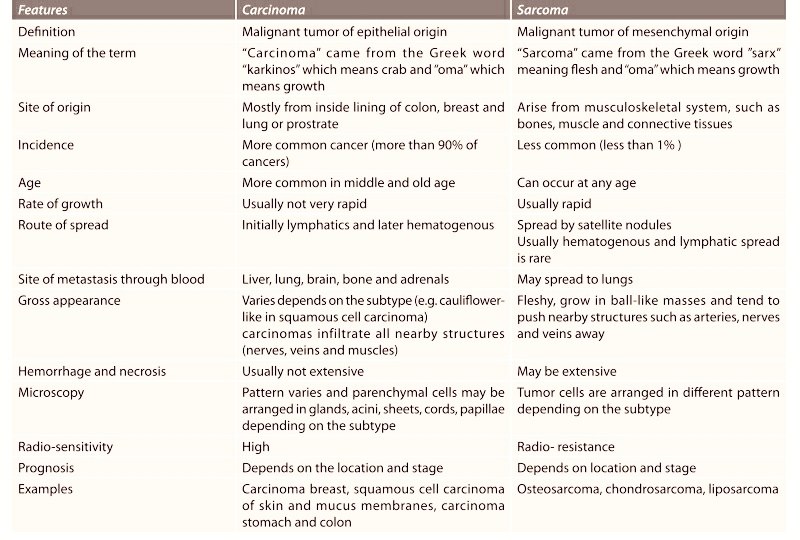 | Features | Carcinoma | Sarcoma |
|---|---|---|
| Definition | Malignant tumor of epithelial origin | Malignant tumor of mesenchymal origin |
| Meaning of the term | "Carcinoma" came from the Greek word "karkinos" which means crab and "oma" which means growth | "Sarcoma" came from the Greek word "sarx" meaning flesh and "oma" which means growth |
| Site of origin | Mostly from inside lining of colon, breast and lung or prostrate | Arise from musculoskeletal system, such as bones, muscle and connective tissues |
| Incidence | More common cancer (more than 90% of cancers) | Less common (less than 1% ) |
| Age | More common in middle and old age | Can occur at any age |
| Rate of growth | Usually not very rapid | Usually rapid |
| Route of spread | Initially lymphatics and later hematogenous | Spread by satellite nodules Usually hematogenous and lymphatic spread is rare |
| Site of metastasis through blood | Liver, lung, brain, bone and adrenals | May spread to lungs |
| Gross appearance | Varies depends on the subtype (e.g. cauliflower-like in squamous cell carcinoma) carcinomas infiltrate all nearby structures (nerves, veins and muscles) | Fleshy, grow in ball-like masses and tend to push nearby structures such as arteries, nerves and veins away |
| Hemorrhage and necrosis | Usually not extensive | May be extensive |
| Microscopy | Pattern varies and parenchymal cells may be arranged in glands, acini, sheets, cords, papillae depending on the subtype | Tumor cells are arranged in different pattern depending on the subtype |
| Radio-sensitivity | High | Radio- resistance |
| Prognosis | Depends on the location and stage | Depends on location and stage |
| Examples | Carcinoma breast, squamous cell carcinoma of skin and mucus membranes, carcinoma stomach and colon | Osteosarcoma, chondrosarcoma, liposarcoma |